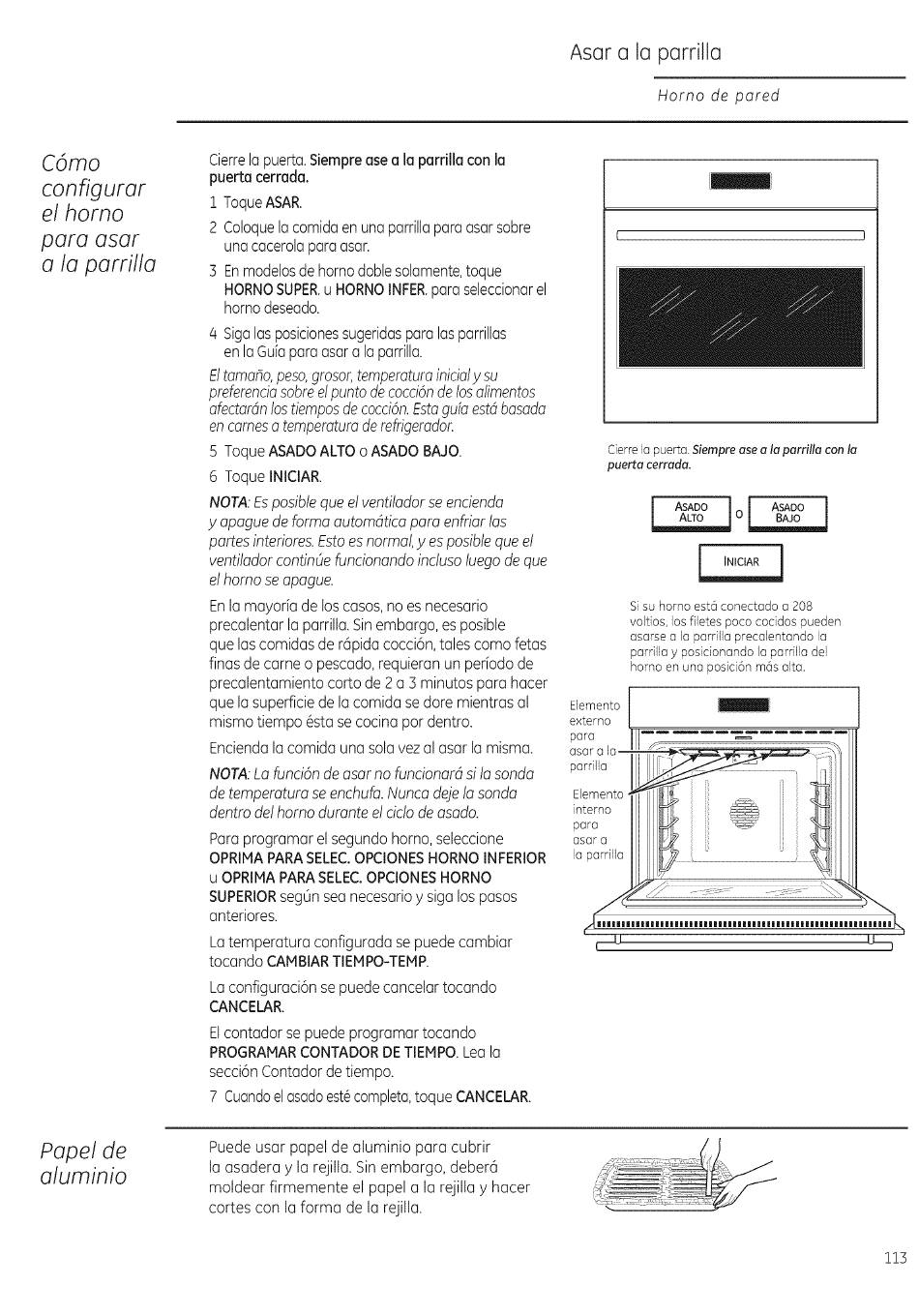 Asar a la parrilla

Horno de pared

Cómo configurar el horno para asar a la parrilla

Cierre la puerta. Siempre ase a la parrilla con la puerta cerrada.

1 Toque ASAR.

2 Coloque la comida en una parrilla para asar sobre una cacerola para asar.

3 En modelos de horno doble solamente, toque HORNO SUPER. u HORNO INFER. para seleccionar el horno deseado.

4 Siga las posiciones sugeridas para las parrillas en la Guía para asar a la parrilla.

El tamaño, peso, grosor, temperatura inicial y su preferencia sobre el punto de cocción de los alimentos afectarán los tiempos de cocción. Esta guía está basada en carnes a temperatura de refrigerador.

5 Toque ASADO ALTO o ASADO BAJO.

6 Toque INICIAR.

NOTA: Es posible que el ventilador se encienda y apague de forma automática para enfriar las partes interiores. Esto es normal, y es posible que el ventilador continúe funcionando incluso luego de que el horno se apague.

En la mayoría de los casos, no es necesario precalentar la parrilla. Sin embargo, es posible que las comidas de rápida cocción, tales como fetas finas de carne o pescado, requieran un período de precalentamiento corto de 2 a 3 minutos para hacer que la superficie de la comida se dore mientras al mismo tiempo ésta se cocina por dentro.

Encienda la comida una sola vez al asar la misma.

NOTA: La función de asar no funcionará si la sonda de temperatura se enchufa. Nunca deje la sonda dentro del horno durante el ciclo de asado.

Para programar el segundo horno, seleccione OPRIMA PARA SELEC. OPCIONES HORNO INFERIOR u OPRIMA PARA SELEC. OPCIONES HORNO SUPERIOR según sea necesario y siga los pasos anteriores.

La temperatura configurada se puede cambiar tocando CAMBIAR TIEMPO-TEMP.

La configuración se puede cancelar tocando CANCELAR.

El contador se puede programar tocando PROGRAMAR CONTADOR DE TIEMPO. Lea la sección Contador de tiempo.

7 Cuando el asado esté completo, toque CANCELAR.

Cierre la puerta. Siempre ase a la parrilla con la puerta cerrada.

ASADO ALTO o ASADO BAJO

INICIAR

Si su horno está conectado a 208 voltios, los filetes poco cocidos pueden asarse a la parrilla precalentando la parrilla y posicionando la parrilla del horno en una posición más alta.

Elemento externo para asar a la parrilla

Elemento interno para asar a la parrilla

Papel de aluminio

Puede usar papel de aluminio para cubrir la asadera y la rejilla. Sin embargo, deberá moldear firmemente el papel a la rejilla y hacer cortes con la forma de la rejilla.

113